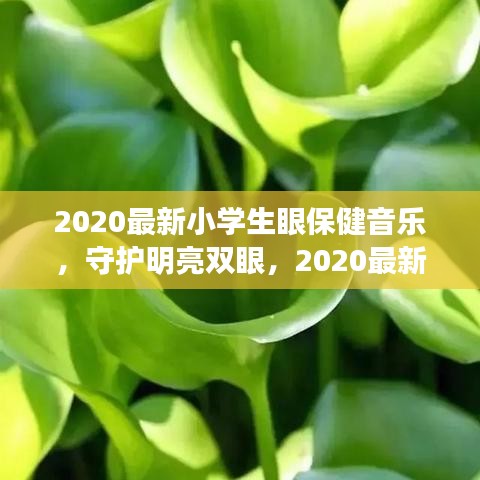 2020最新小学生眼保健音乐，守护明亮双眼，2020最新